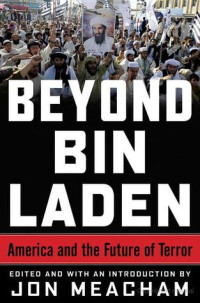 BEYOND BIN LADEN

America and the Future of Terror

EDITED AND WITH AN INTRODUCTION BY

JON MEACHAM